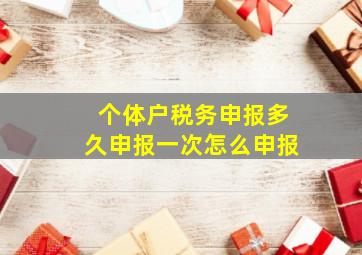 个体户税务申报多久申报一次怎么申报